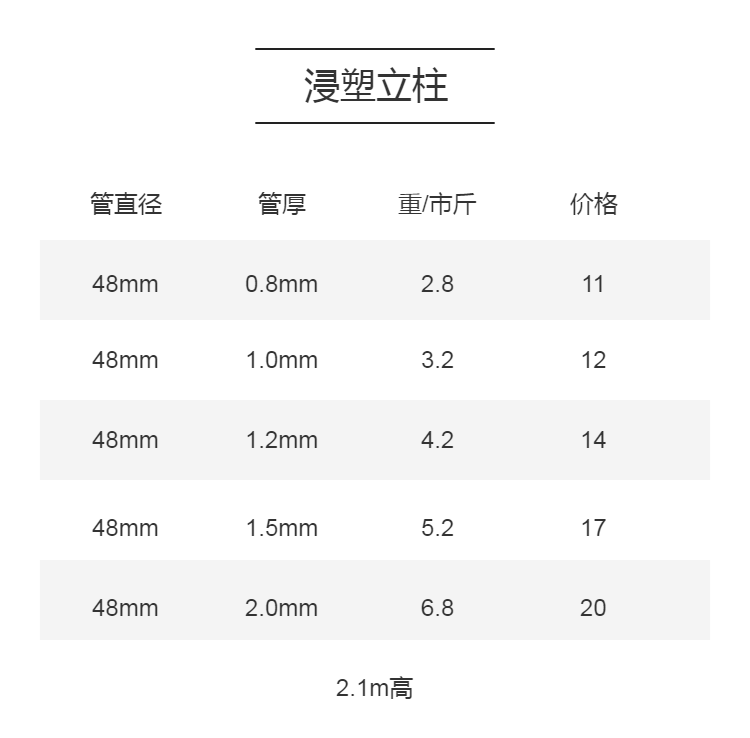 浸塑立柱

| 管直径 | 管厚 | 重/市斤 | 价格 |
|---|---|---|---|
| 48mm | 0.8mm | 2.8 | 11 |
| 48mm | 1.0mm | 3.2 | 12 |
| 48mm | 1.2mm | 4.2 | 14 |
| 48mm | 1.5mm | 5.2 | 17 |
| 48mm | 2.0mm | 6.8 | 20 |

2.1m高